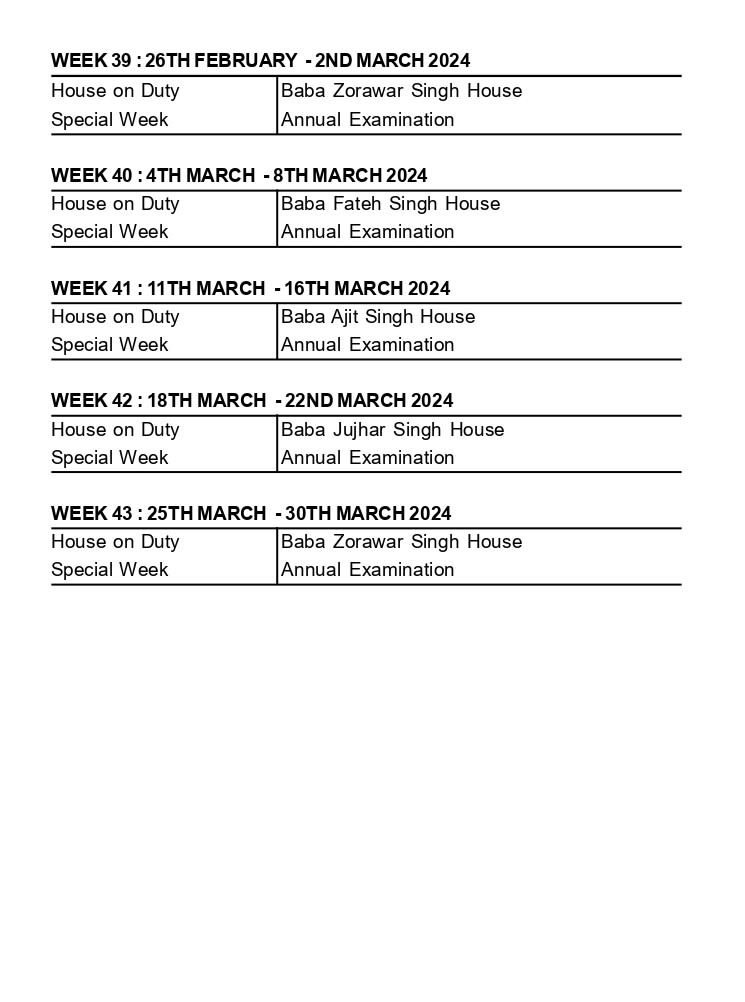 WEEK 39 : 26TH FEBRUARY - 2ND MARCH 2024

| House on Duty | Baba Zorawar Singh House |
|---|---|
| Special Week | Annual Examination |

WEEK 40 : 4TH MARCH - 8TH MARCH 2024

| House on Duty | Baba Fateh Singh House |
|---|---|
| Special Week | Annual Examination |

WEEK 41 : 11TH MARCH - 16TH MARCH 2024

| House on Duty | Baba Ajit Singh House |
|---|---|
| Special Week | Annual Examination |

WEEK 42 : 18TH MARCH - 22ND MARCH 2024

| House on Duty | Baba Jujhar Singh House |
|---|---|
| Special Week | Annual Examination |

WEEK 43 : 25TH MARCH - 30TH MARCH 2024

| House on Duty | Baba Zorawar Singh House |
|---|---|
| Special Week | Annual Examination |